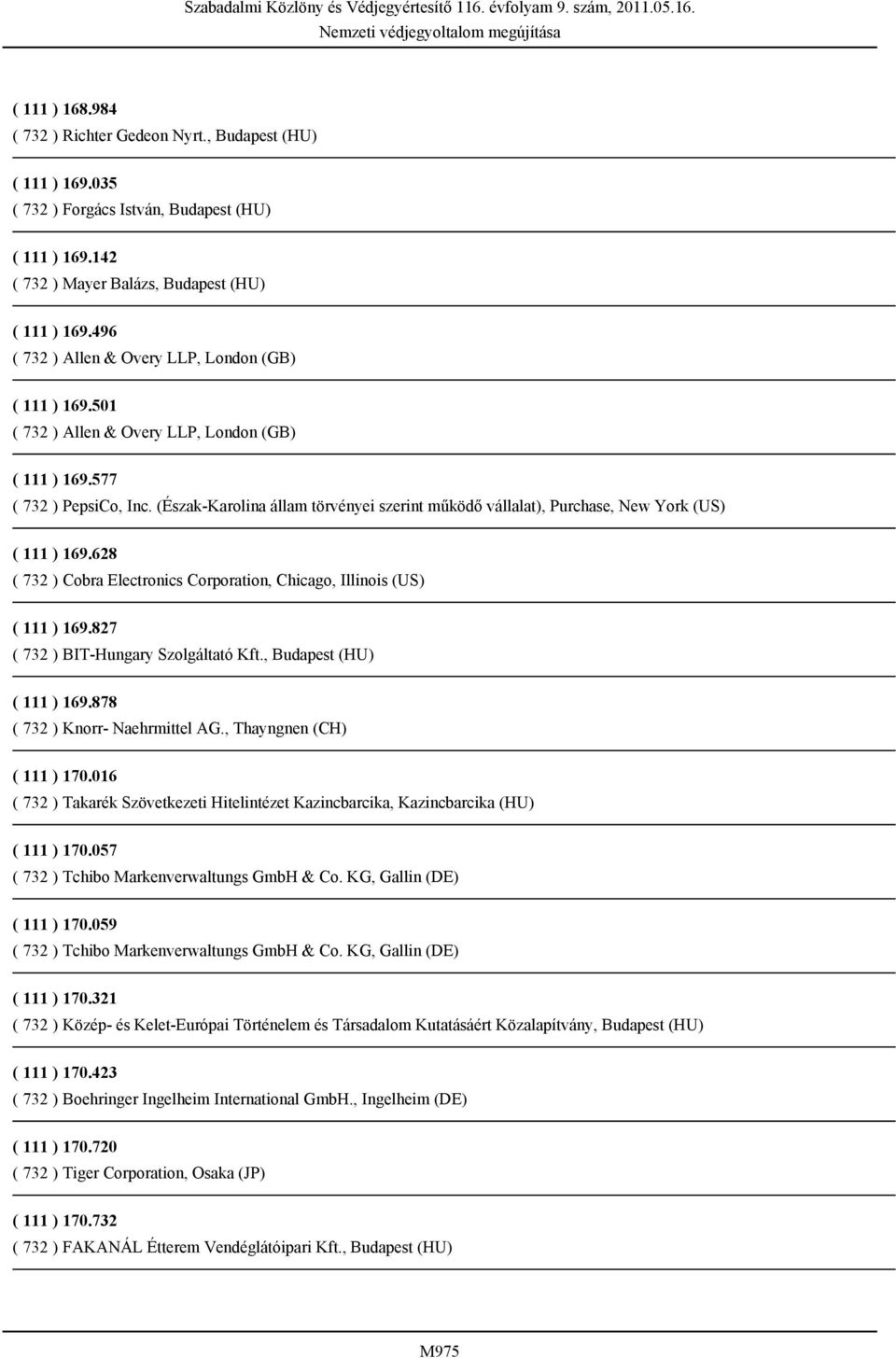 Szabadalmi Közlöny és Védjegyértesítő 116. évfolyam 9. szám, 2011.05.16.
Nemzeti védjegyoltalom megújítása

( 111 ) 168.984
( 732 ) Richter Gedeon Nyrt., Budapest (HU)

( 111 ) 169.035
( 732 ) Forgács István, Budapest (HU)

( 111 ) 169.142
( 732 ) Mayer Balázs, Budapest (HU)

( 111 ) 169.496
( 732 ) Allen & Overy LLP, London (GB)

( 111 ) 169.501
( 732 ) Allen & Overy LLP, London (GB)

( 111 ) 169.577
( 732 ) PepsiCo, Inc. (Észak-Karolina állam törvényei szerint működő vállalat), Purchase, New York (US)

( 111 ) 169.628
( 732 ) Cobra Electronics Corporation, Chicago, Illinois (US)

( 111 ) 169.827
( 732 ) BIT-Hungary Szolgáltató Kft., Budapest (HU)

( 111 ) 169.878
( 732 ) Knorr- Naehrmittel AG., Thayngnen (CH)

( 111 ) 170.016
( 732 ) Takarék Szövetkezeti Hitelintézet Kazincbarcika, Kazincbarcika (HU)

( 111 ) 170.057
( 732 ) Tchibo Markenverwaltungs GmbH & Co. KG, Gallin (DE)

( 111 ) 170.059
( 732 ) Tchibo Markenverwaltungs GmbH & Co. KG, Gallin (DE)

( 111 ) 170.321
( 732 ) Közép- és Kelet-Európai Történelem és Társadalom Kutatásáért Közalapítvány, Budapest (HU)

( 111 ) 170.423
( 732 ) Boehringer Ingelheim International GmbH., Ingelheim (DE)

( 111 ) 170.720
( 732 ) Tiger Corporation, Osaka (JP)

( 111 ) 170.732
( 732 ) FAKANÁL Étterem Vendéglátóipari Kft., Budapest (HU)

M975